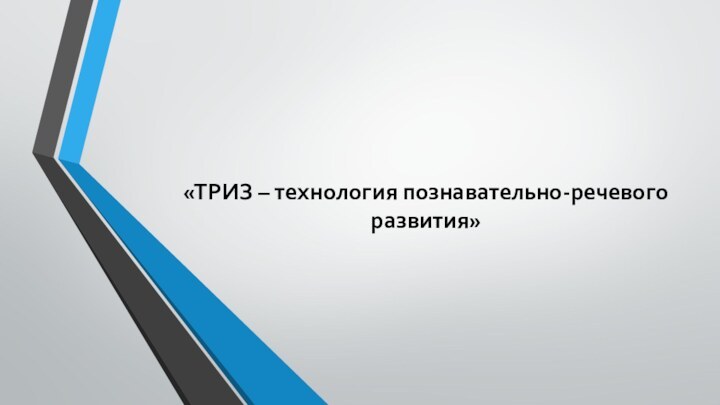 «ТРИЗ – технология познавательно-речевого развития»